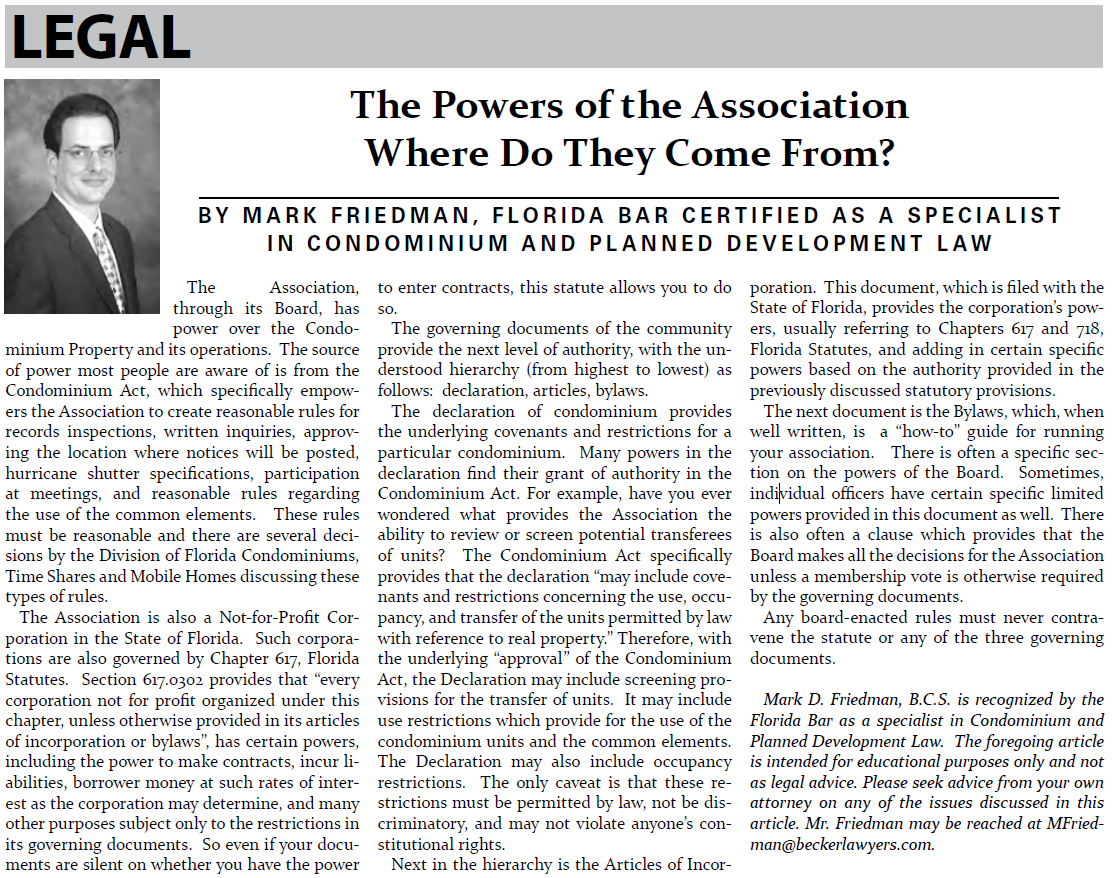 LEGAL

The Powers of the Association Where Do They Come From?

BY MARK FRIEDMAN, FLORIDA BAR CERTIFIED AS A SPECIALIST IN CONDOMINIUM AND PLANNED DEVELOPMENT LAW

The Association, through its Board, has power over the Condominium Property and its operations. The source of power most people are aware of is from the Condominium Act, which specifically empowers the Association to create reasonable rules for records inspections, written inquiries, approving the location where notices will be posted, hurricane shutter specifications, participation at meetings, and reasonable rules regarding the use of the common elements. These rules must be reasonable and there are several decisions by the Division of Florida Condominiums, Time Shares and Mobile Homes discussing these types of rules.

The Association is also a Not-for-Profit Corporation in the State of Florida. Such corporations are also governed by Chapter 617, Florida Statutes. Section 617.0302 provides that "every corporation not for profit organized under this chapter, unless otherwise provided in its articles of incorporation or bylaws", has certain powers, including the power to make contracts, incur liabilities, borrower money at such rates of interest as the corporation may determine, and many other purposes subject only to the restrictions in its governing documents. So even if your documents are silent on whether you have the power to enter contracts, this statute allows you to do so.

The governing documents of the community provide the next level of authority, with the understood hierarchy (from highest to lowest) as follows: declaration, articles, bylaws.

The declaration of condominium provides the underlying covenants and restrictions for a particular condominium. Many powers in the declaration find their grant of authority in the Condominium Act. For example, have you ever wondered what provides the Association the ability to review or screen potential transferees of units? The Condominium Act specifically provides that the declaration "may include covenants and restrictions concerning the use, occupancy, and transfer of the units permitted by law with reference to real property." Therefore, with the underlying "approval" of the Condominium Act, the Declaration may include screening provisions for the transfer of units. It may include use restrictions which provide for the use of the condominium units and the common elements. The Declaration may also include occupancy restrictions. The only caveat is that these restrictions must be permitted by law, not be discriminatory, and may not violate anyone's constitutional rights.

Next in the hierarchy is the Articles of Incorporation. This document, which is filed with the State of Florida, provides the corporation's powers, usually referring to Chapters 617 and 718, Florida Statutes, and adding in certain specific powers based on the authority provided in the previously discussed statutory provisions.

The next document is the Bylaws, which, when well written, is a "how-to" guide for running your association. There is often a specific section on the powers of the Board. Sometimes, individual officers have certain specific limited powers provided in this document as well. There is also often a clause which provides that the Board makes all the decisions for the Association unless a membership vote is otherwise required by the governing documents.

Any board-enacted rules must never contravene the statute or any of the three governing documents.

Mark D. Friedman, B.C.S. is recognized by the Florida Bar as a specialist in Condominium and Planned Development Law. The foregoing article is intended for educational purposes only and not as legal advice. Please seek advice from your own attorney on any of the issues discussed in this article. Mr. Friedman may be reached at MFriedman@beckerlawyers.com.